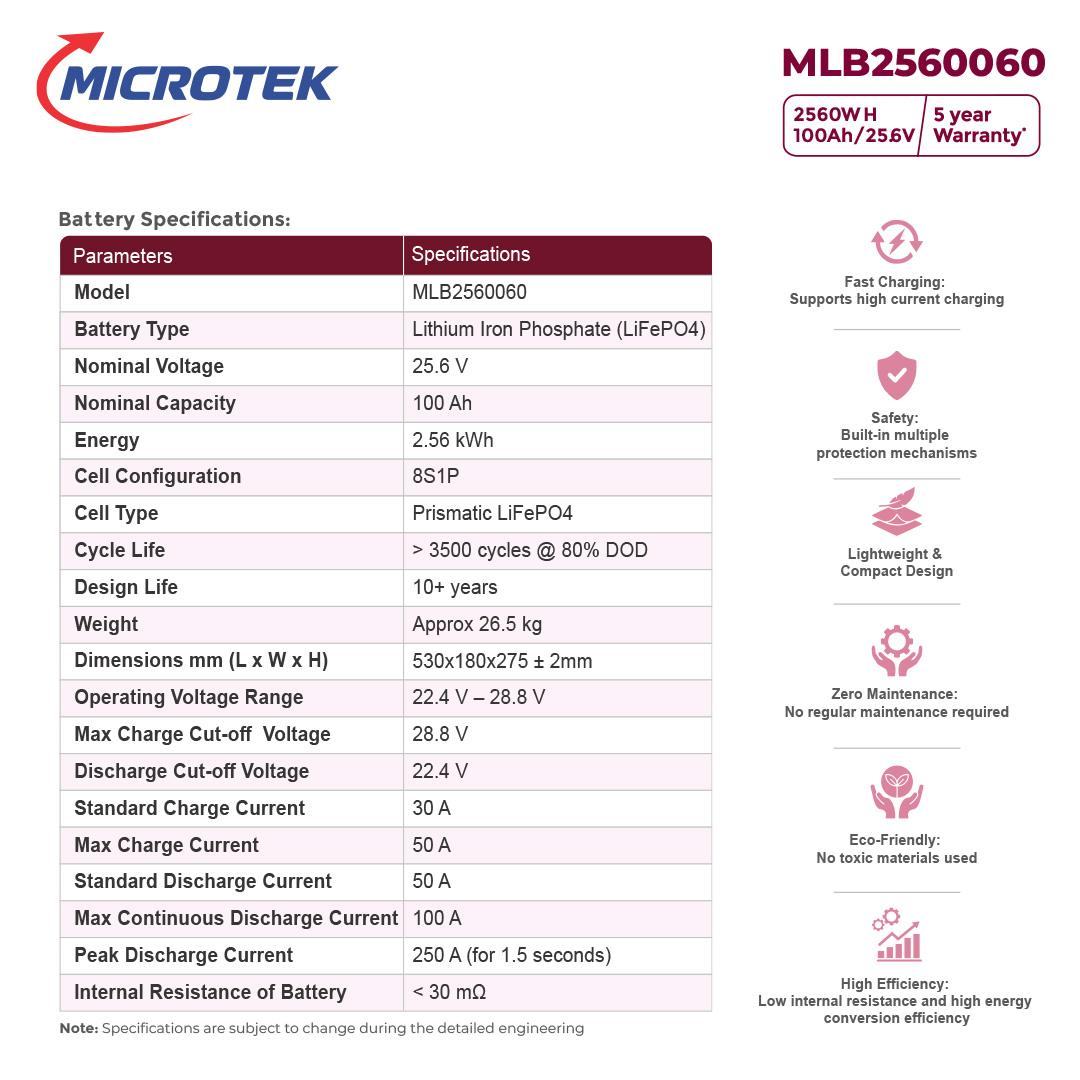 MICROTEK

MLB2560060

2560WH
100Ah/25.6V

5 year
Warranty*

Battery Specifications:

| Parameters | Specifications |
|---|---|
| Model | MLB2560060 |
| Battery Type | Lithium Iron Phosphate (LiFePO4) |
| Nominal Voltage | 25.6 V |
| Nominal Capacity | 100 Ah |
| Energy | 2.56 kWh |
| Cell Configuration | 8S1P |
| Cell Type | Prismatic LiFePO4 |
| Cycle Life | > 3500 cycles @ 80% DOD |
| Design Life | 10+ years |
| Weight | Approx 26.5 kg |
| Dimensions mm (L x W x H) | 530x180x275 ± 2mm |
| Operating Voltage Range | 22.4 V – 28.8 V |
| Max Charge Cut-off Voltage | 28.8 V |
| Discharge Cut-off Voltage | 22.4 V |
| Standard Charge Current | 30 A |
| Max Charge Current | 50 A |
| Standard Discharge Current | 50 A |
| Max Continuous Discharge Current | 100 A |
| Peak Discharge Current | 250 A (for 1.5 seconds) |
| Internal Resistance of Battery | < 30 mΩ |

Note: Specifications are subject to change during the detailed engineering

Fast Charging:
Supports high current charging

Safety:
Built-in multiple protection mechanisms

Lightweight &
Compact Design

Zero Maintenance:
No regular maintenance required

Eco-Friendly:
No toxic materials used

High Efficiency:
Low internal resistance and high energy conversion efficiency